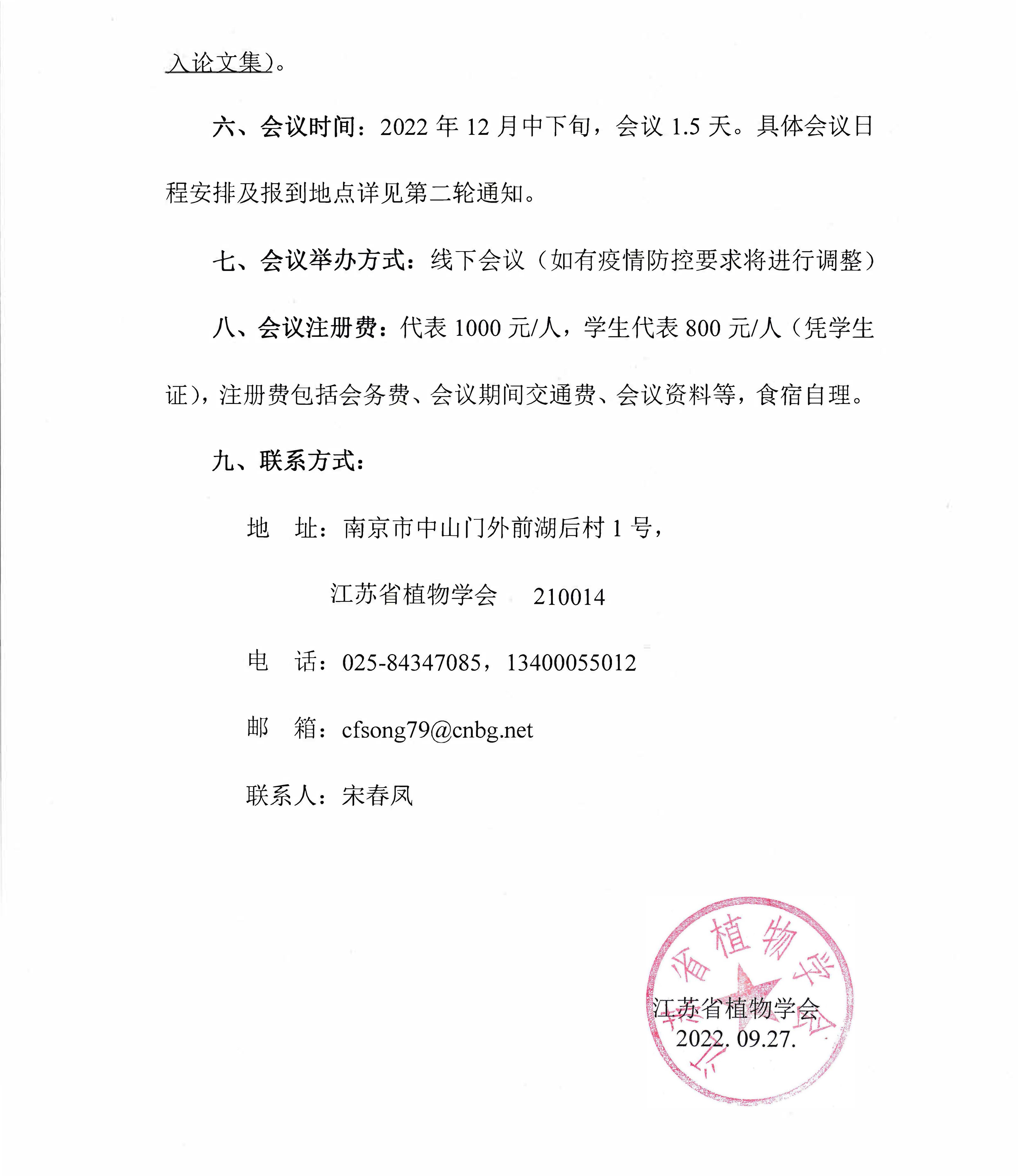 入论文集）。

六、会议时间：2022 年 12 月中下旬，会议 1.5 天。具体会议日程安排及报到地点详见第二轮通知。

七、会议举办方式：线下会议（如有疫情防控要求将进行调整）

八、会议注册费：代表 1000 元/人，学生代表 800 元/人（凭学生证），注册费包括会务费、会议期间交通费、会议资料等，食宿自理。

九、联系方式：

地 址：南京市中山门外前湖后村 1 号，

江苏省植物学会 210014

电 话：025-84347085，13400055012

邮 箱：cfsong79@cnbg.net

联系人：宋春凤

江苏省植物学会

江苏省植物学会
2022. 09.27.